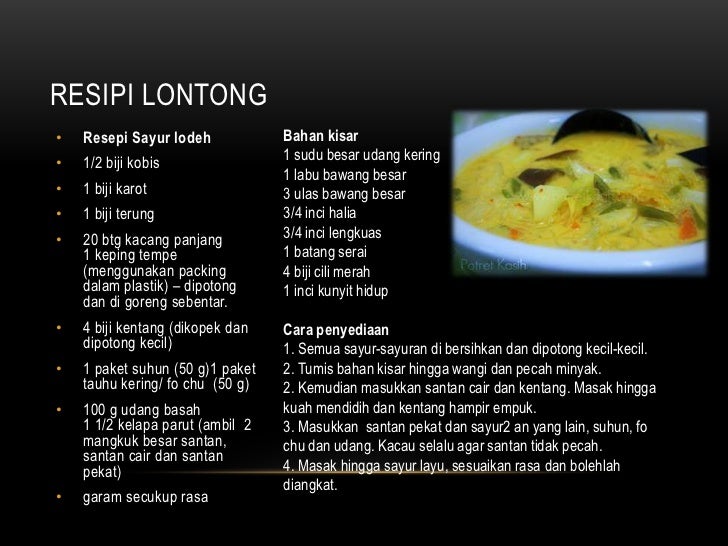 RESIPI LONTONG

• Resepi Sayur lodeh
• 1/2 biji kobis
• 1 biji karot
• 1 biji terung
• 20 btg kacang panjang
1 keping tempe (menggunakan packing dalam plastik) – dipotong dan di goreng sebentar.
• 4 biji kentang (dikopek dan dipotong kecil)
• 1 paket suhun (50 g)1 paket tauhu kering/ fo chu (50 g)
• 100 g udang basah
1 1/2 kelapa parut (ambil 2 mangkuk besar santan, santan cair dan santan pekat)
• garam secukup rasa

Bahan kisar
1 sudu besar udang kering
1 labu bawang besar
3 ulas bawang besar
3/4 inci halia
3/4 inci lengkuas
1 batang serai
4 biji cili merah
1 inci kunyit hidup

Cara penyediaan
1. Semua sayur-sayuran di bersihkan dan dipotong kecil-kecil.
2. Tumis bahan kisar hingga wangi dan pecah minyak.
2. Kemudian masukkan santan cair dan kentang. Masak hingga kuah mendidih dan kentang hampir empuk.
3. Masukkan santan pekat dan sayur2 an yang lain, suhun, fo chu dan udang. Kacau selalu agar santan tidak pecah.
4. Masak hingga sayur layu, sesuaikan rasa dan bolehlah diangkat.

Potret Kasih